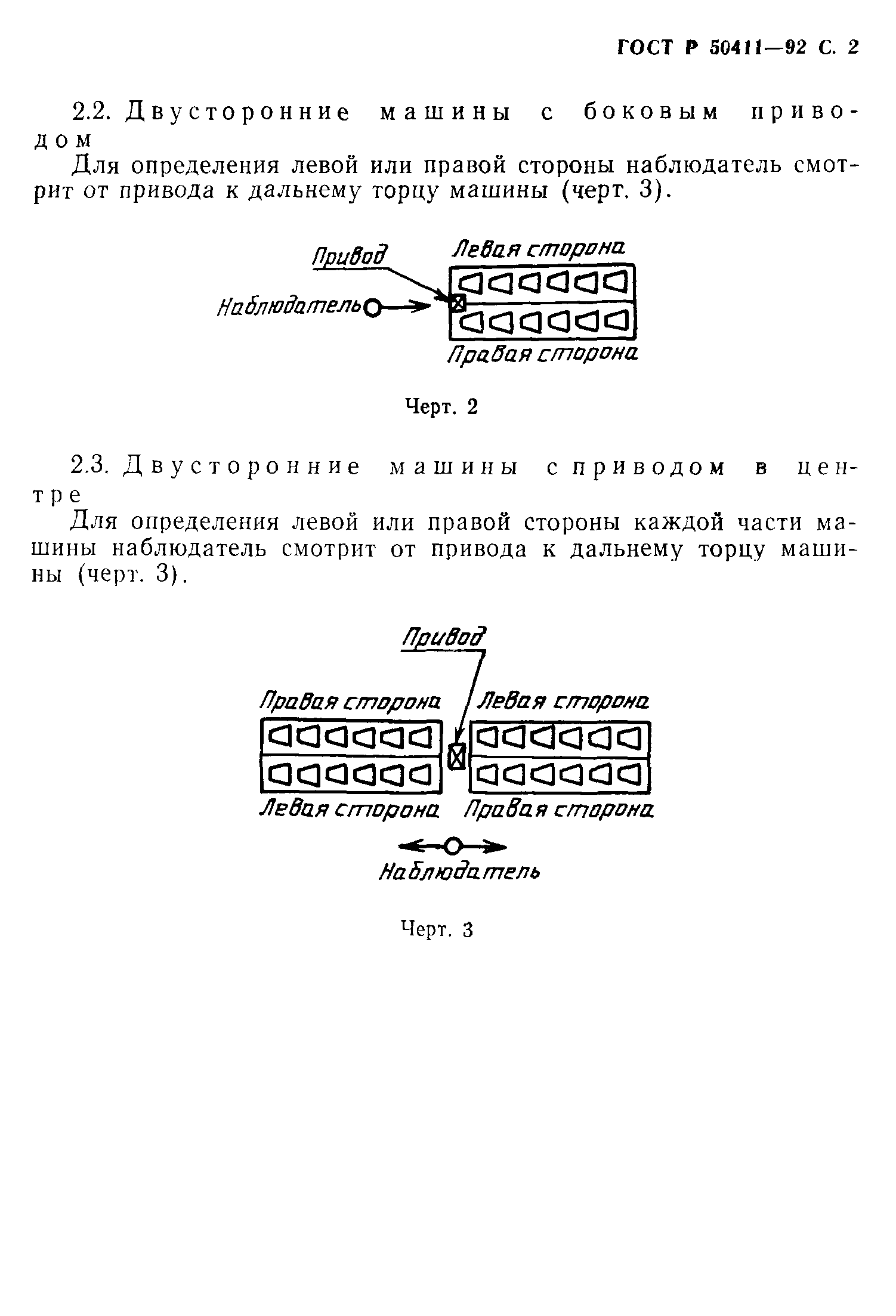 ГОСТ Р 50411—92 С. 2

2.2. Двусторонние машины с боковым приводом

Для определения левой или правой стороны наблюдатель смотрит от привода к дальнему торцу машины (черт. 3).

Привод
Левая сторона
Наблюдатель
Правая сторона

Черт. 2

2.3. Двусторонние машины с приводом в центре

Для определения левой или правой стороны каждой части машины наблюдатель смотрит от привода к дальнему торцу машины (черт. 3).

Привод
Правая сторона
Левая сторона
Левая сторона
Правая сторона
Наблюдатель

Черт. 3